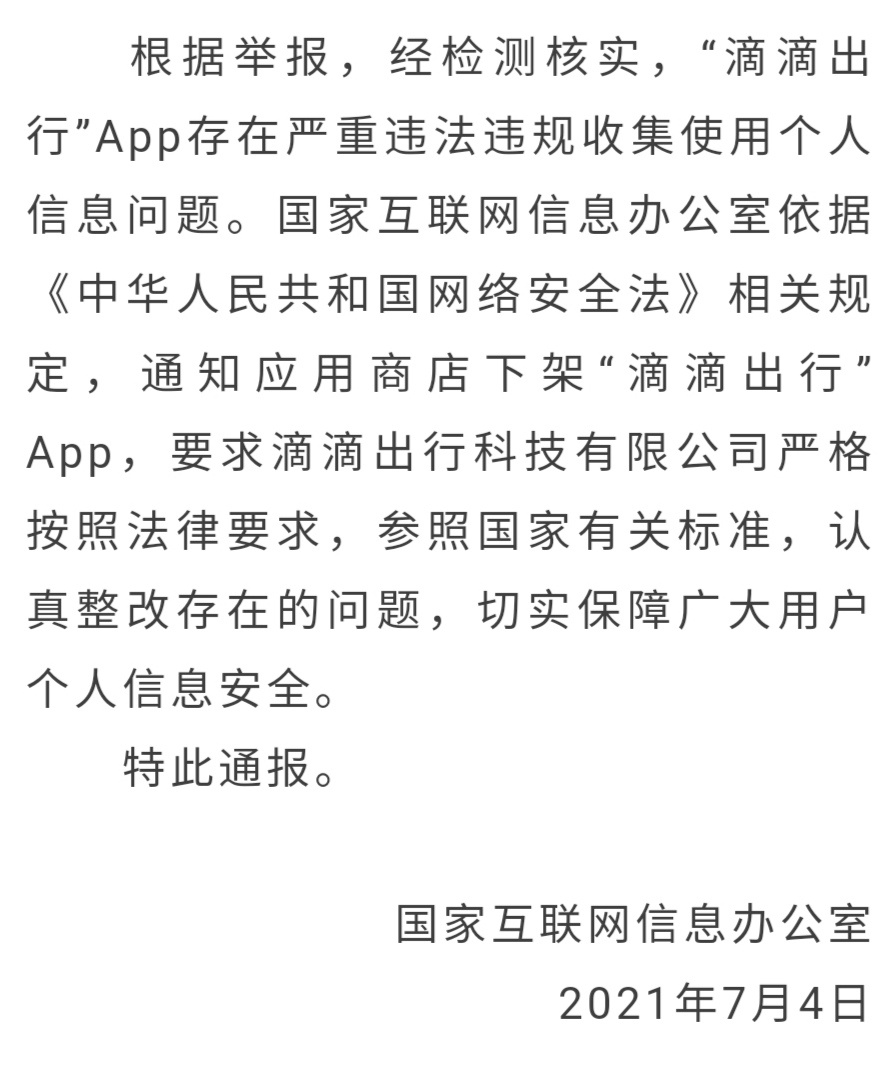 根据举报，经检测核实，“滴滴出行”App存在严重违法违规收集使用个人信息问题。国家互联网信息办公室依据《中华人民共和国网络安全法》相关规定，通知应用商店下架“滴滴出行”App，要求滴滴出行科技有限公司严格按照法律要求，参照国家有关标准，认真整改存在的问题，切实保障广大用户个人信息安全。

特此通报。

国家互联网信息办公室
2021年7月4日